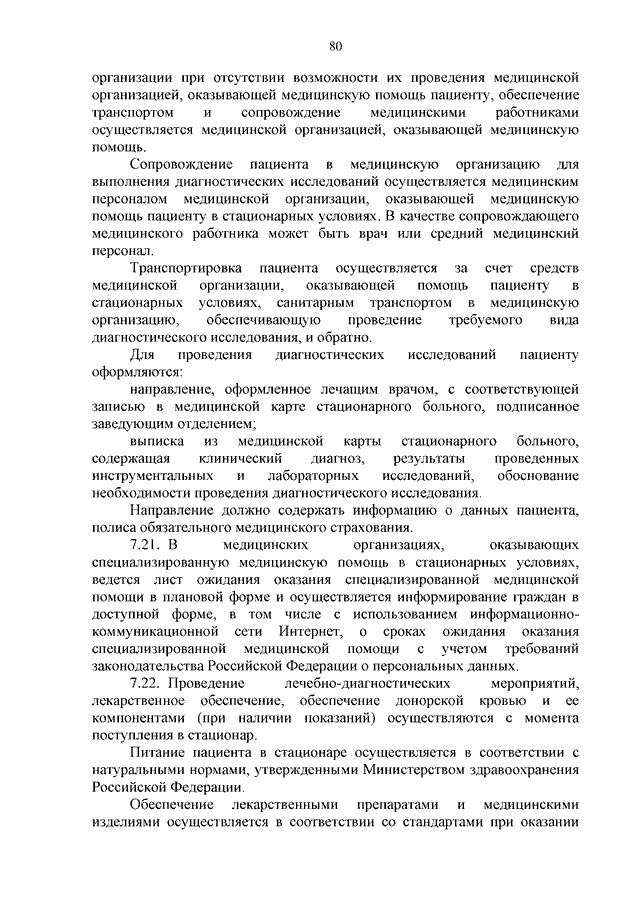 80

организации при отсутствии возможности их проведения медицинской организацией, оказывающей медицинскую помощь пациенту, обеспечение транспортом и сопровождение медицинскими работниками осуществляется медицинской организацией, оказывающей медицинскую помощь.

Сопровождение пациента в медицинскую организацию для выполнения диагностических исследований осуществляется медицинским персоналом медицинской организации, оказывающей медицинскую помощь пациенту в стационарных условиях. В качестве сопровождающего медицинского работника может быть врач или средний медицинский персонал.

Транспортировка пациента осуществляется за счет средств медицинской организации, оказывающей помощь пациенту в стационарных условиях, санитарным транспортом в медицинскую организацию, обеспечивающую проведение требуемого вида диагностического исследования, и обратно.

Для проведения диагностических исследований пациенту оформляются:

направление, оформленное лечащим врачом, с соответствующей записью в медицинской карте стационарного больного, подписанное заведующим отделением;

выписка из медицинской карты стационарного больного, содержащая клинический диагноз, результаты проведенных инструментальных и лабораторных исследований, обоснование необходимости проведения диагностического исследования.

Направление должно содержать информацию о данных пациента, полиса обязательного медицинского страхования.

7.21. В медицинских организациях, оказывающих специализированную медицинскую помощь в стационарных условиях, ведется лист ожидания оказания специализированной медицинской помощи в плановой форме и осуществляется информирование граждан в доступной форме, в том числе с использованием информационно-коммуникационной сети Интернет, о сроках ожидания оказания специализированной медицинской помощи с учетом требований законодательства Российской Федерации о персональных данных.

7.22. Проведение лечебно-диагностических мероприятий, лекарственное обеспечение, обеспечение донорской кровью и ее компонентами (при наличии показаний) осуществляются с момента поступления в стационар.

Питание пациента в стационаре осуществляется в соответствии с натуральными нормами, утвержденными Министерством здравоохранения Российской Федерации.

Обеспечение лекарственными препаратами и медицинскими изделиями осуществляется в соответствии со стандартами при оказании